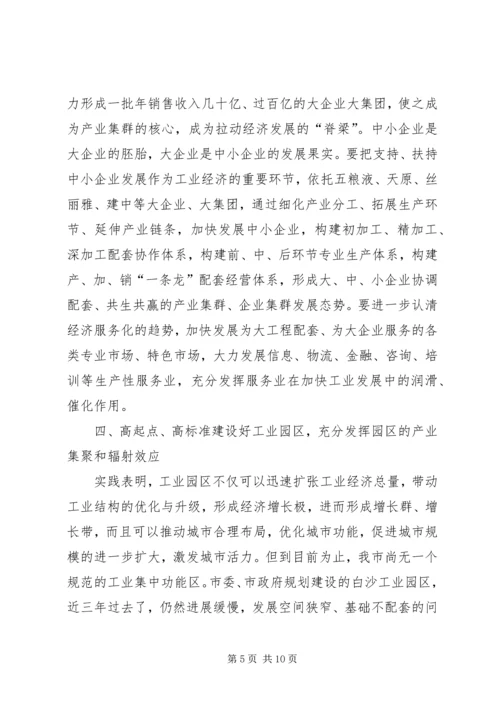 力形成一批年销售收入几十亿、过百亿的大企业大集团，使之成为产业集群的核心，成为拉动经济发展的“脊梁”。中小企业是大企业的胚胎，大企业是中小企业的发展果实。要把支持、扶持中小企业发展作为工业经济的重要环节，依托五粮液、天原、丝丽雅、建中等大企业、大集团，通过细化产业分工、拓展生产环节、延伸产业链条，加快发展中小企业，构建初加工、精加工、深加工配套协作体系，构建前、中、后环节专业生产体系，构建产、加、销“一条龙”配套经营体系，形成大、中、小企业协调配套、共生共赢的产业集群、企业集群发展态势。要进一步认清经济服务化的趋势，加快发展为大工程配套、为大企业服务的各类专业市场、特色市场，大力发展信息、物流、金融、咨询、培训等生产性服务业，充分发挥服务业在加快工业发展中的润滑、催化作用。

四、高起点、高标准建设好工业园区，充分发挥园区的产业集聚和辐射效应

实践表明，工业园区不仅可以迅速扩张工业经济总量，带动工业结构的优化与升级，形成经济增长极，进而形成增长群、增长带，而且可以推动城市合理布局，优化城市功能，促进城市规模的进一步扩大，激发城市活力。但到目前为止，我市尚无一个规范的工业集中功能区。市委、市政府规划建设的白沙工业园区，近三年过去了，仍然进展缓慢，发展空间狭窄、基础不配套的问

第 5 页 共 10 页